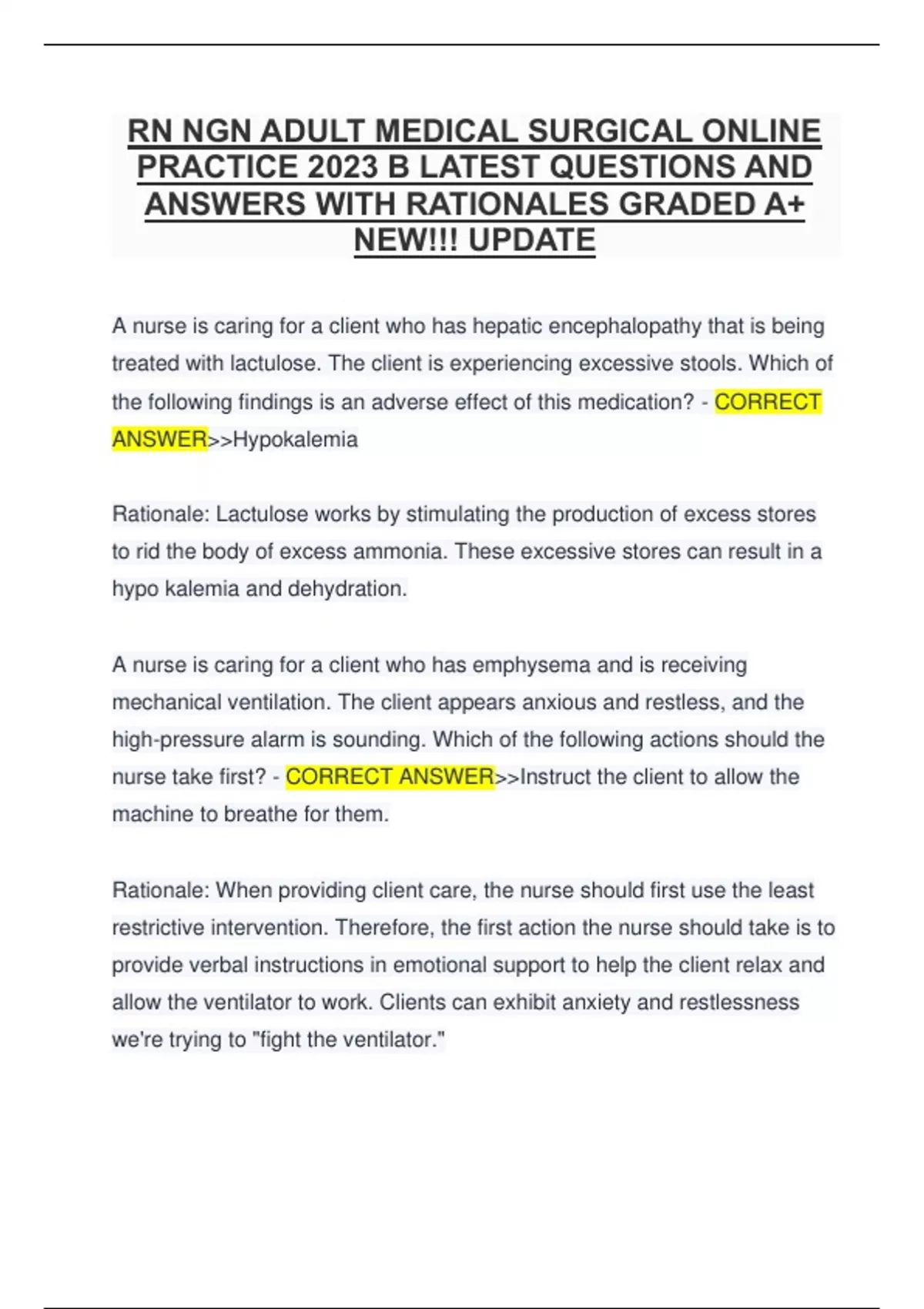 RN NGN ADULT MEDICAL SURGICAL ONLINE PRACTICE 2023 B LATEST QUESTIONS AND ANSWERS WITH RATIONALES GRADED A+ NEW!!! UPDATE

A nurse is caring for a client who has hepatic encephalopathy that is being treated with lactulose. The client is experiencing excessive stools. Which of the following findings is an adverse effect of this medication? - CORRECT ANSWER>>Hypokalemia

Rationale: Lactulose works by stimulating the production of excess stores to rid the body of excess ammonia. These excessive stores can result in a hypo kalemia and dehydration.

A nurse is caring for a client who has emphysema and is receiving mechanical ventilation. The client appears anxious and restless, and the high-pressure alarm is sounding. Which of the following actions should the nurse take first? - CORRECT ANSWER>>Instruct the client to allow the machine to breathe for them.

Rationale: When providing client care, the nurse should first use the least restrictive intervention. Therefore, the first action the nurse should take is to provide verbal instructions in emotional support to help the client relax and allow the ventilator to work. Clients can exhibit anxiety and restlessness we're trying to "fight the ventilator."